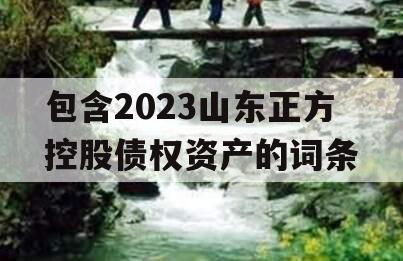 包含2023山东正方控股债权资产的词条